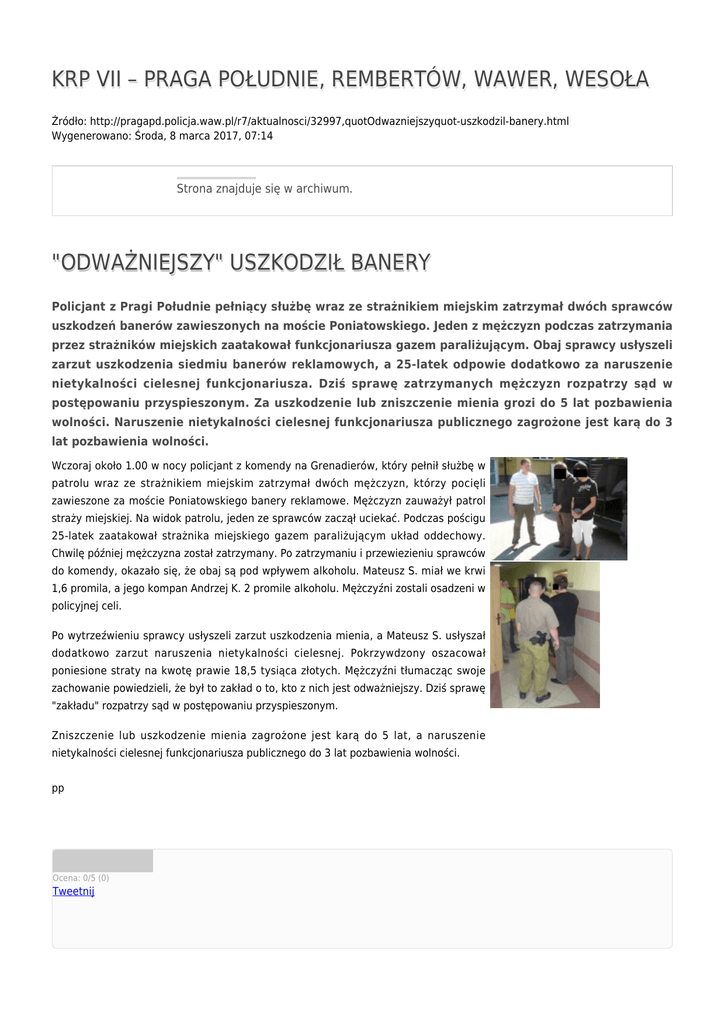 KRP VII – PRAGA POŁUDNIE, REMBERTÓW, WAWER, WESOŁA

Źródło: http://pragapd.policja.waw.pl/r7/aktualnosci/32997,quotOdwazniejszyquot-uszkodzil-banery.html
Wygenerowano: Środa, 8 marca 2017, 07:14

Strona znajduje się w archiwum.

"ODWAŻNIEJSZY" USZKODZIŁ BANERY

Policjant z Pragi Południe pełniący służbę wraz ze strażnikiem miejskim zatrzymał dwóch sprawców uszkodzeń banerów zawieszonych na moście Poniatowskiego. Jeden z mężczyzn podczas zatrzymania przez strażników miejskich zaatakował funkcjonariusza gazem paraliżującym. Obaj sprawcy usłyszeli zarzut uszkodzenia siedmiu banerów reklamowych, a 25-latek odpowie dodatkowo za naruszenie nietykalności cielesnej funkcjonariusza. Dziś sprawę zatrzymanych mężczyzn rozpatrzy sąd w postępowaniu przyspieszonym. Za uszkodzenie lub zniszczenie mienia grozi do 5 lat pozbawienia wolności. Naruszenie nietykalności cielesnej funkcjonariusza publicznego zagrożone jest karą do 3 lat pozbawienia wolności.

Wczoraj około 1.00 w nocy policjant z komendy na Grenadierów, który pełnił służbę w patrolu wraz ze strażnikiem miejskim zatrzymał dwóch mężczyzn, którzy pocięli zawieszone za moście Poniatowskiego banery reklamowe. Mężczyzn zauważył patrol straży miejskiej. Na widok patrolu, jeden ze sprawców zaczął uciekać. Podczas pościgu 25-latek zaatakował strażnika miejskiego gazem paraliżującym układ oddechowy. Chwilę później mężczyzna został zatrzymany. Po zatrzymaniu i przewiezieniu sprawców do komendy, okazało się, że obaj są pod wpływem alkoholu. Mateusz S. miał we krwi 1,6 promila, a jego kompan Andrzej K. 2 promile alkoholu. Mężczyźni zostali osadzeni w policyjnej celi.

Po wytrzeźwieniu sprawcy usłyszeli zarzut uszkodzenia mienia, a Mateusz S. usłyszał dodatkowo zarzut naruszenia nietykalności cielesnej. Pokrzywdzony oszacował poniesione straty na kwotę prawie 18,5 tysiąca złotych. Mężczyźni tłumacząc swoje zachowanie powiedzieli, że był to zakład o to, kto z nich jest odważniejszy. Dziś sprawę "zakładu" rozpatrzy sąd w postępowaniu przyspieszonym.

Zniszczenie lub uszkodzenie mienia zagrożone jest karą do 5 lat, a naruszenie nietykalności cielesnej funkcjonariusza publicznego do 3 lat pozbawienia wolności.

pp

Ocena: 0/5 (0)
Tweetnij